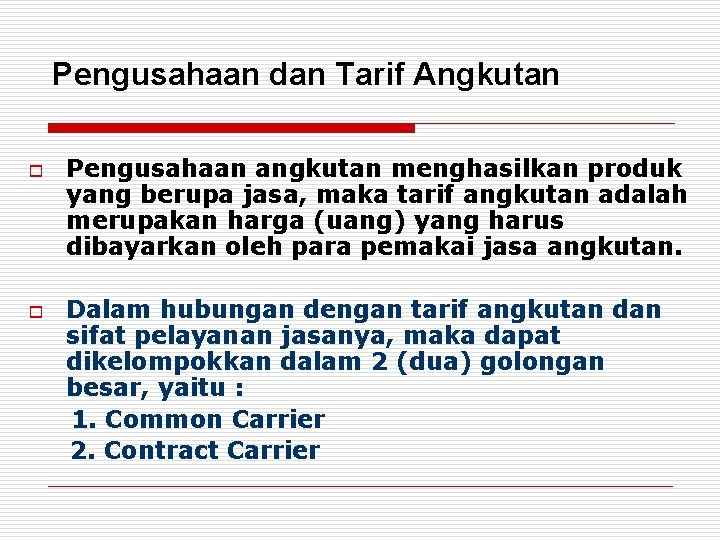 Pengusahaan dan Tarif Angkutan

Pengusahaan angkutan menghasilkan produk yang berupa jasa, maka tarif angkutan adalah merupakan harga (uang) yang harus dibayarkan oleh para pemakai jasa angkutan.

Dalam hubungan dengan tarif angkutan dan sifat pelayanan jasanya, maka dapat dikelompokkan dalam 2 (dua) golongan besar, yaitu :
1. Common Carrier
2. Contract Carrier